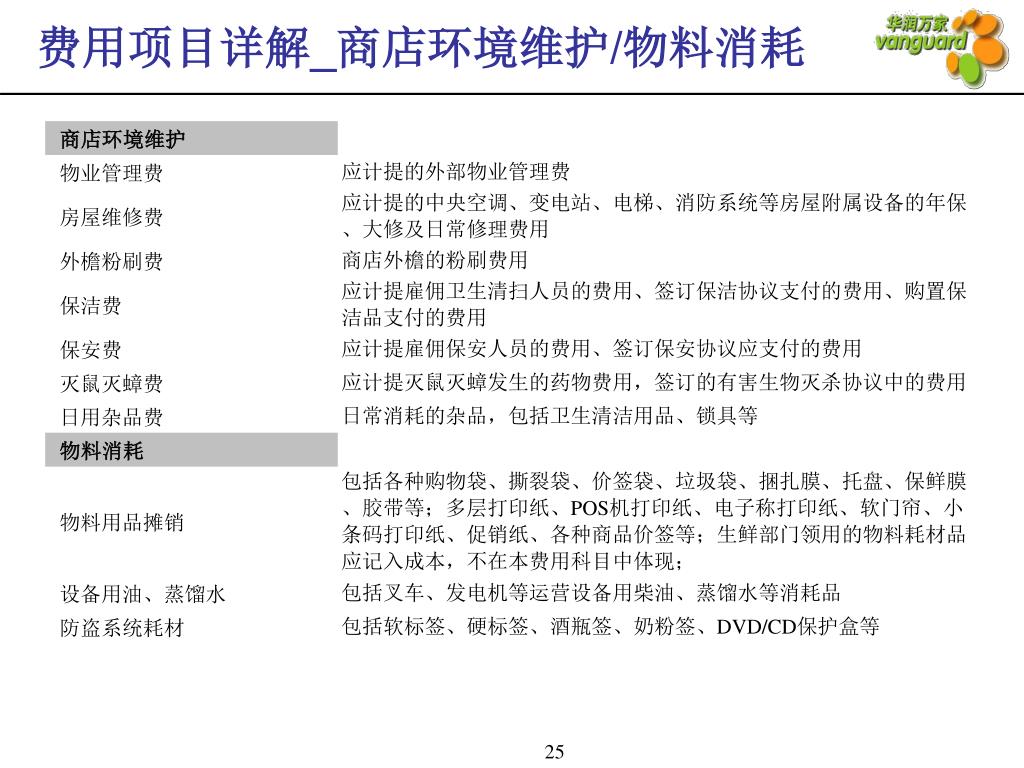 费用项目详解_商店环境维护/物料消耗

华润万家
vanguard

| 商店环境维护 | |
|---|---|
| 物业管理费 | 应计提的外部物业管理费 |
| 房屋维修费 | 应计提的中央空调、变电站、电梯、消防系统等房屋附属设备的年保、大修及日常修理费用 |
| 外檐粉刷费 | 商店外檐的粉刷费用 |
| 保洁费 | 应计提雇佣卫生清扫人员的费用、签订保洁协议支付的费用、购置保洁品支付的费用 |
| 保安费 | 应计提雇佣保安人员的费用、签订保安协议应支付的费用 |
| 灭鼠灭蟑费 | 应计提灭鼠灭蟑发生的药物费用，签订的有害生物灭杀协议中的费用 |
| 日用杂品费 | 日常消耗的杂品，包括卫生清洁用品、锁具等 |
| 物料消耗 | |
| 物料用品摊销 | 包括各种购物袋、撕裂袋、价签袋、垃圾袋、捆扎膜、托盘、保鲜膜、胶带等；多层打印纸、POS机打印纸、电子称打印纸、软门帘、小条码打印纸、促销纸、各种商品价签等；生鲜部门领用的物料耗材品应记入成本，不在本费用科目中体现； |
| 设备用油、蒸馏水 | 包括叉车、发电机等运营设备用柴油、蒸馏水等消耗品 |
| 防盗系统耗材 | 包括软标签、硬标签、酒瓶签、奶粉签、DVD/CD保护盒等 |

25